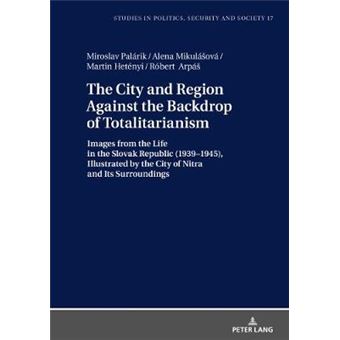 STUDIES IN POLITICS, SECURITY AND SOCIETY 17

Miroslav Palárik / Alena Mikulášová / Martin Hetényi / Róbert Arpáš

The City and Region Against the Backdrop of Totalitarianism

Images from the Life in the Slovak Republic (1939–1945), Illustrated by the City of Nitra and Its Surroundings

PETER LANG